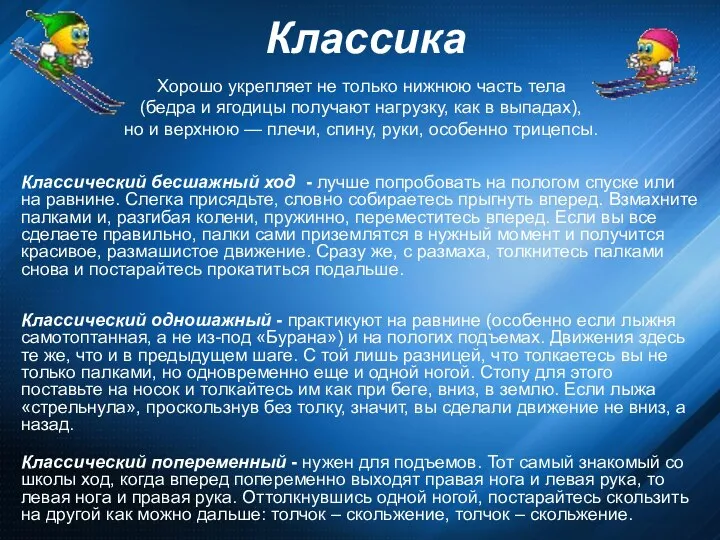 Классика

Хорошо укрепляет не только нижнюю часть тела (бедра и ягодицы получают нагрузку, как в выпадах), но и верхнюю — плечи, спину, руки, особенно трицепсы.

Классический бесшажный ход - лучше попробовать на пологом спуске или на равнине. Слегка присядьте, словно собираетесь прыгнуть вперед. Взмахните палками и, разгибая колени, пружинно, переместитесь вперед. Если вы все сделаете правильно, палки сами приземлятся в нужный момент и получится красивое, размашистое движение. Сразу же, с размаха, толкнитесь палками снова и постарайтесь прокатиться подальше.

Классический одношажный - практикуют на равнине (особенно если лыжня самотоптанная, а не из-под «Бурана») и на пологих подъемах. Движения здесь те же, что и в предыдущем шаге. С той лишь разницей, что толкаетесь вы не только палками, но одновременно еще и одной ногой. Стопу для этого поставьте на носок и толкайтесь им как при беге, вниз, в землю. Если лыжа «стрельнула», проскользнув без толку, значит, вы сделали движение не вниз, а назад.

Классический попеременный - нужен для подъемов. Тот самый знакомый со школы ход, когда вперед попеременно выходят правая нога и левая рука, то левая нога и правая рука. Оттолкнувшись одной ногой, постарайтесь скользить на другой как можно дальше: толчок – скольжение, толчок – скольжение.